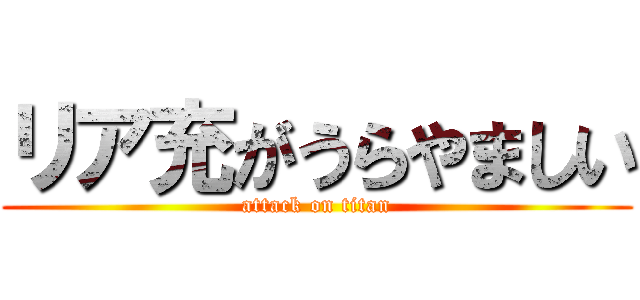 リア充がうらやましい

attack on titan